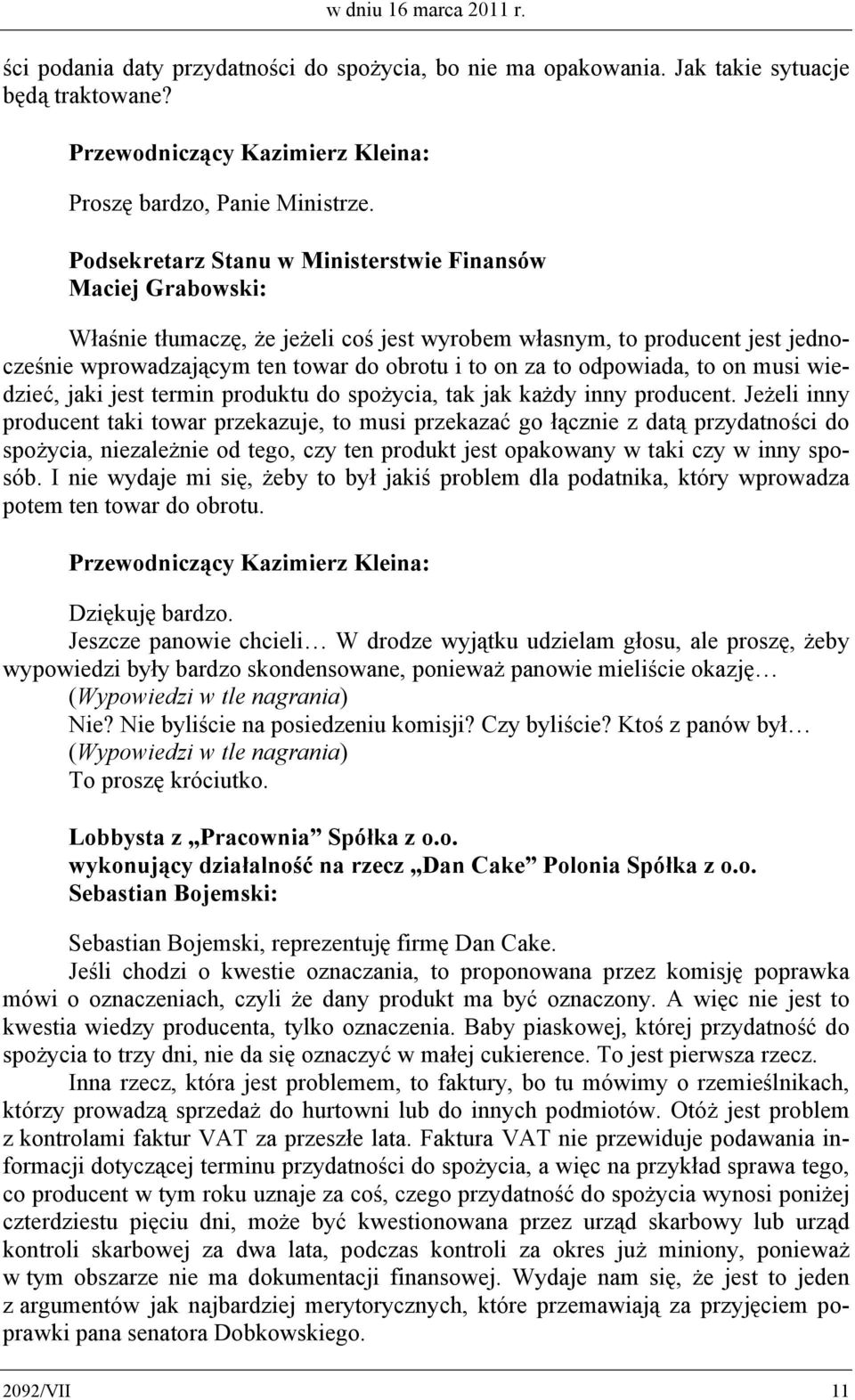 w dniu 16 marca 2011 r.

ści podania daty przydatności do spożycia, bo nie ma opakowania. Jak takie sytuacje będą traktowane?

Przewodniczący Kazimierz Kleina:

Proszę bardzo, Panie Ministrze.

Podsekretarz Stanu w Ministerstwie Finansów
Maciej Grabowski:

Właśnie tłumaczę, że jeżeli coś jest wyrobem własnym, to producent jest jednocześnie wprowadzającym ten towar do obrotu i to on za to odpowiada, to on musi wiedzieć, jaki jest termin produktu do spożycia, tak jak każdy inny producent. Jeżeli inny producent taki towar przekazuje, to musi przekazać go łącznie z datą przydatności do spożycia, niezależnie od tego, czy ten produkt jest opakowany w taki czy w inny sposób. I nie wydaje mi się, żeby to był jakiś problem dla podatnika, który wprowadza potem ten towar do obrotu.

Przewodniczący Kazimierz Kleina:

Dziękuję bardzo.
Jeszcze panowie chcieli… W drodze wyjątku udzielam głosu, ale proszę, żeby wypowiedzi były bardzo skondensowane, ponieważ panowie mieliście okazję…
(Wypowiedzi w tle nagrania)
Nie? Nie byliście na posiedzeniu komisji? Czy byliście? Ktoś z panów był…
(Wypowiedzi w tle nagrania)
To proszę króciutko.

Lobbysta z „Pracownia” Spółka z o.o.
wykonujący działalność na rzecz „Dan Cake” Polonia Spółka z o.o.
Sebastian Bojemski:

Sebastian Bojemski, reprezentuję firmę Dan Cake.
Jeśli chodzi o kwestie oznaczania, to proponowana przez komisję poprawka mówi o oznaczeniach, czyli że dany produkt ma być oznaczony. A więc nie jest to kwestia wiedzy producenta, tylko oznaczenia. Baby piaskowej, której przydatność do spożycia to trzy dni, nie da się oznaczyć w małej cukierence. To jest pierwsza rzecz.
Inna rzecz, która jest problemem, to faktury, bo tu mówimy o rzemieślnikach, którzy prowadzą sprzedaż do hurtowni lub do innych podmiotów. Otóż jest problem z kontrolami faktur VAT za przeszłe lata. Faktura VAT nie przewiduje podawania informacji dotyczącej terminu przydatności do spożycia, a więc na przykład sprawa tego, co producent w tym roku uznaje za coś, czego przydatność do spożycia wynosi poniżej czterdziestu pięciu dni, może być kwestionowana przez urząd skarbowy lub urząd kontroli skarbowej za dwa lata, podczas kontroli za okres już miniony, ponieważ w tym obszarze nie ma dokumentacji finansowej. Wydaje nam się, że jest to jeden z argumentów jak najbardziej merytorycznych, które przemawiają za przyjęciem poprawki pana senatora Dobkowskiego.

2092/VII 11